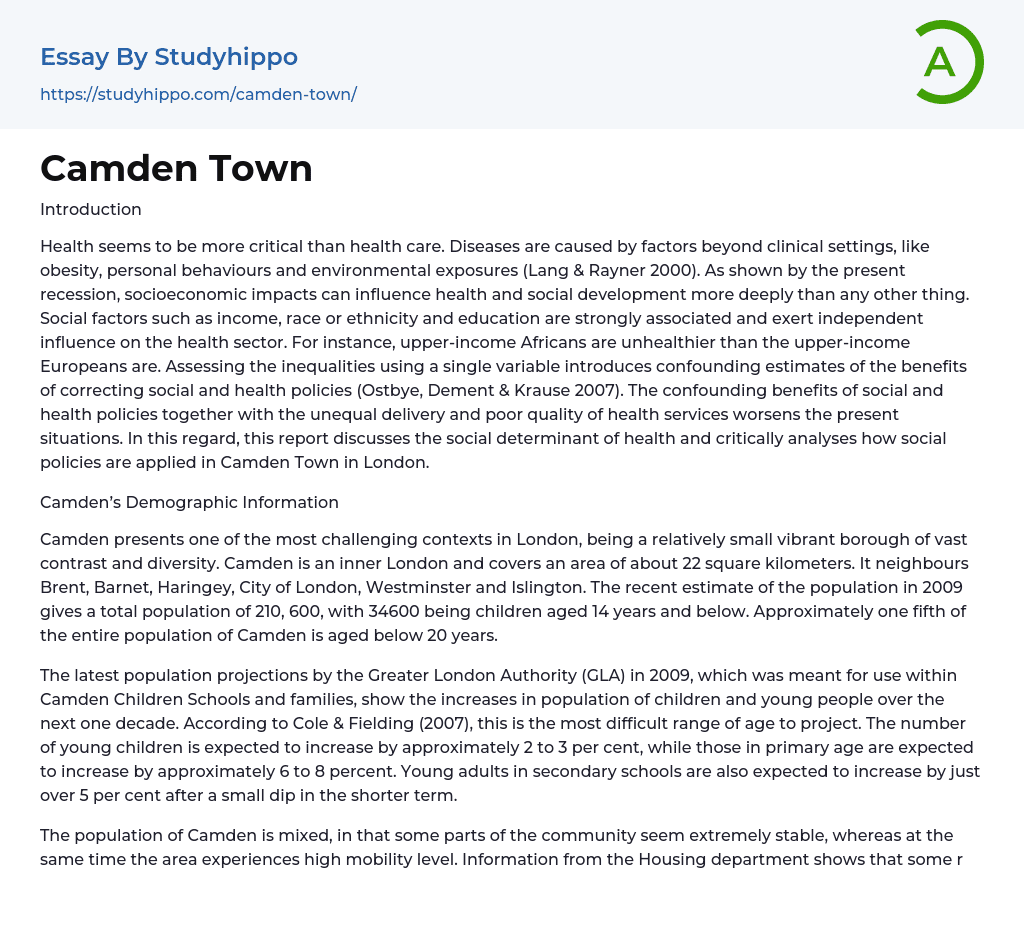 Essay By Studyhippo
https://studyhippo.com/camden-town/

A

Camden Town

Introduction

Health seems to be more critical than health care. Diseases are caused by factors beyond clinical settings, like obesity, personal behaviours and environmental exposures (Lang & Rayner 2000). As shown by the present recession, socioeconomic impacts can influence health and social development more deeply than any other thing. Social factors such as income, race or ethnicity and education are strongly associated and exert independent influence on the health sector. For instance, upper-income Africans are unhealthier than the upper-income Europeans are. Assessing the inequalities using a single variable introduces confounding estimates of the benefits of correcting social and health policies (Ostbye, Dement & Krause 2007). The confounding benefits of social and health policies together with the unequal delivery and poor quality of health services worsens the present situations. In this regard, this report discusses the social determinant of health and critically analyses how social policies are applied in Camden Town in London.

Camden's Demographic Information

Camden presents one of the most challenging contexts in London, being a relatively small vibrant borough of vast contrast and diversity. Camden is an inner London and covers an area of about 22 square kilometers. It neighbours Brent, Barnet, Haringey, City of London, Westminster and Islington. The recent estimate of the population in 2009 gives a total population of 210, 600, with 34600 being children aged 14 years and below. Approximately one fifth of the entire population of Camden is aged below 20 years.

The latest population projections by the Greater London Authority (GLA) in 2009, which was meant for use within Camden Children Schools and families, show the increases in population of children and young people over the next one decade. According to Cole & Fielding (2007), this is the most difficult range of age to project. The number of young children is expected to increase by approximately 2 to 3 per cent, while those in primary age are expected to increase by approximately 6 to 8 percent. Young adults in secondary schools are also expected to increase by just over 5 per cent after a small dip in the shorter term.

The population of Camden is mixed, in that some parts of the community seem extremely stable, whereas at the same time the area experiences high mobility level. Information from the Housing department shows that some r